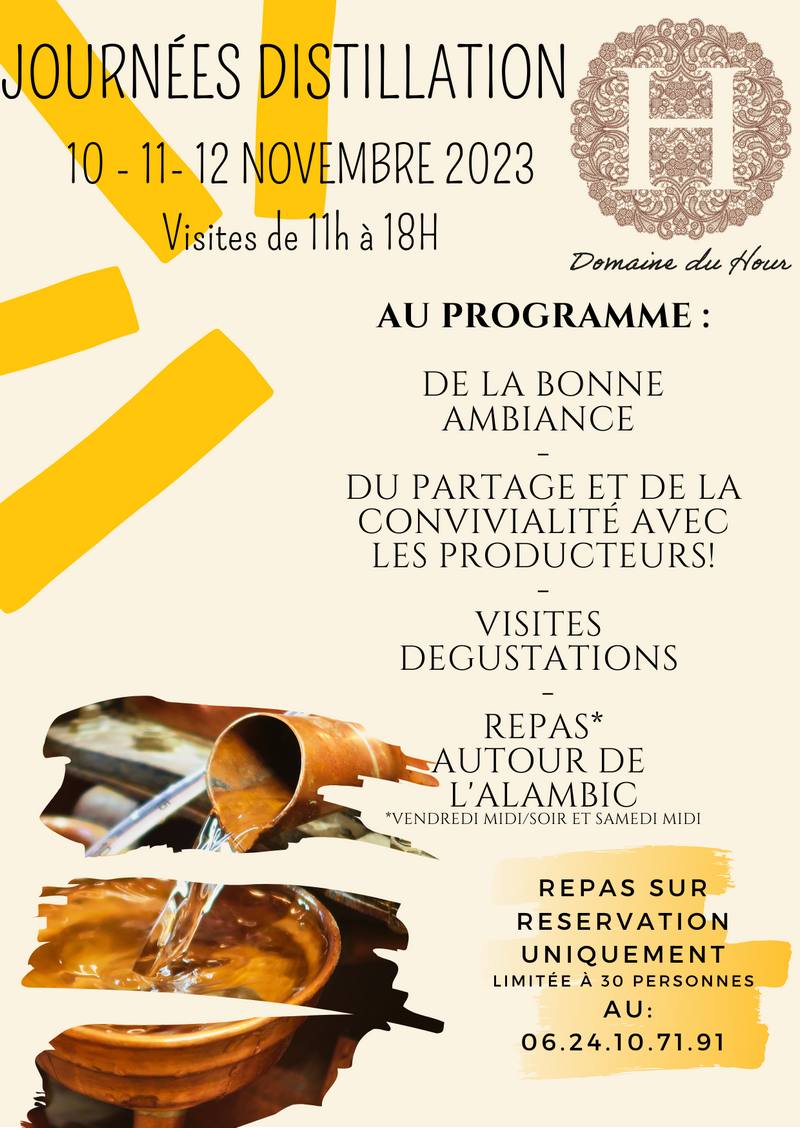 JOURNÉES DISTILLATION

10 - 11- 12 NOVEMBRE 2023

Visites de 11h à 18H

H

Domaine du Hour

AU PROGRAMME :

DE LA BONNE AMBIANCE
-
DU PARTAGE ET DE LA CONVIVIALITÉ AVEC LES PRODUCTEURS!
-
VISITES DEGUSTATIONS
-
REPAS* AUTOUR DE L'ALAMBIC
*VENDREDI MIDI/SOIR ET SAMEDI MIDI

REPAS SUR RESERVATION UNIQUEMENT
LIMITÉE À 30 PERSONNES
AU:
06.24.10.71.91